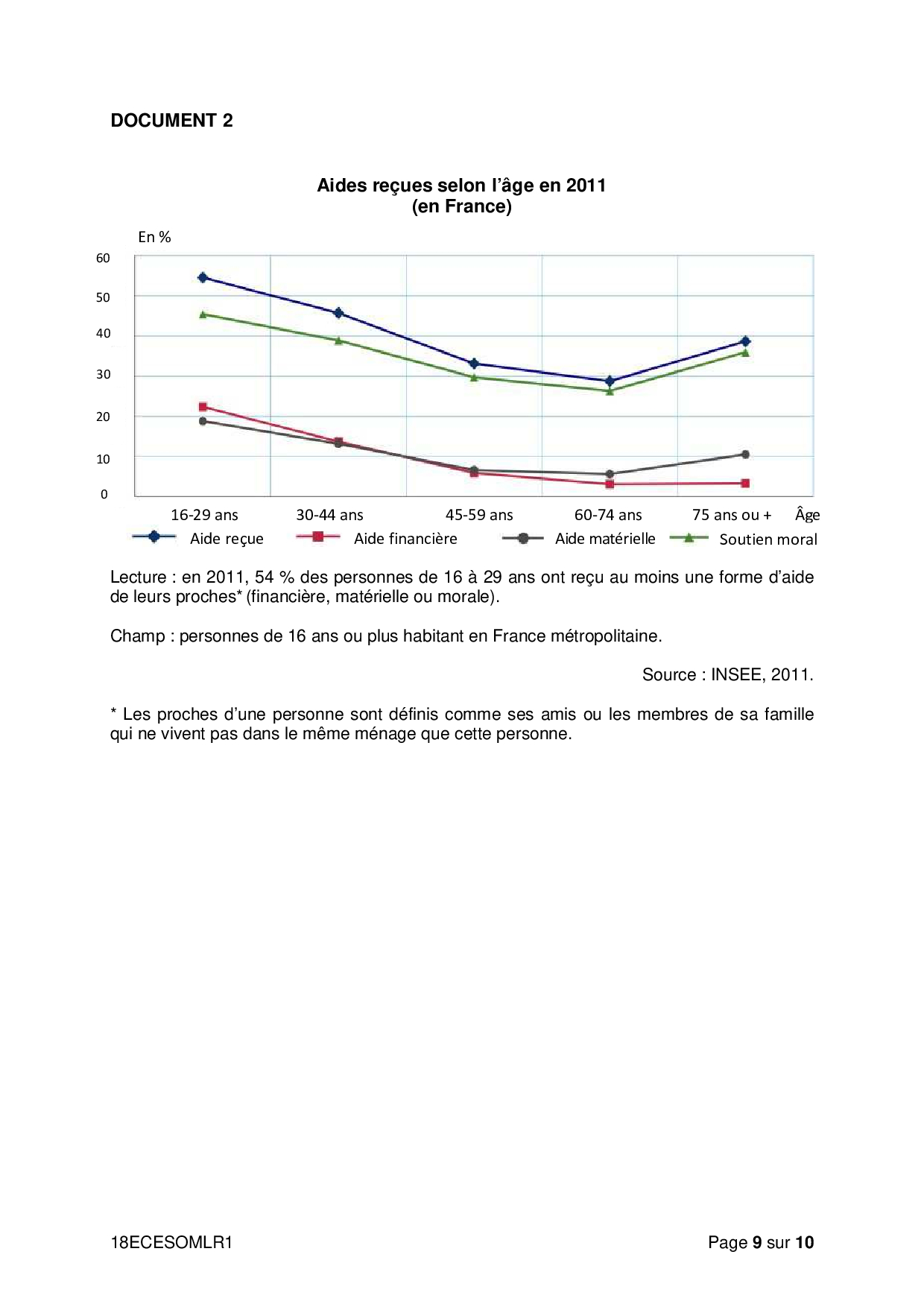 DOCUMENT 2

Aides reçues selon l'âge en 2011
(en France)

En %

60
50
40
30
20
10
0

16-29 ans 30-44 ans 45-59 ans 60-74 ans 75 ans ou + Âge

Aide reçue Aide financière Aide matérielle Soutien moral

Lecture : en 2011, 54 % des personnes de 16 à 29 ans ont reçu au moins une forme d'aide de leurs proches* (financière, matérielle ou morale).

Champ : personnes de 16 ans ou plus habitant en France métropolitaine.

Source : INSEE, 2011.

* Les proches d'une personne sont définis comme ses amis ou les membres de sa famille qui ne vivent pas dans le même ménage que cette personne.

18ECESOMLR1

Page 9 sur 10